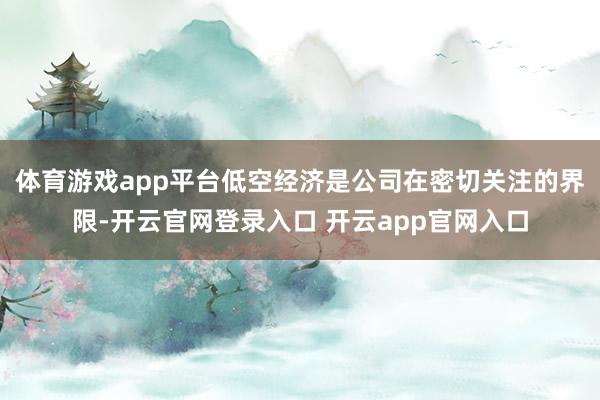 体育游戏app平台低空经济是公司在密切关注的界限-开云官网登录入口 开云app官网入口